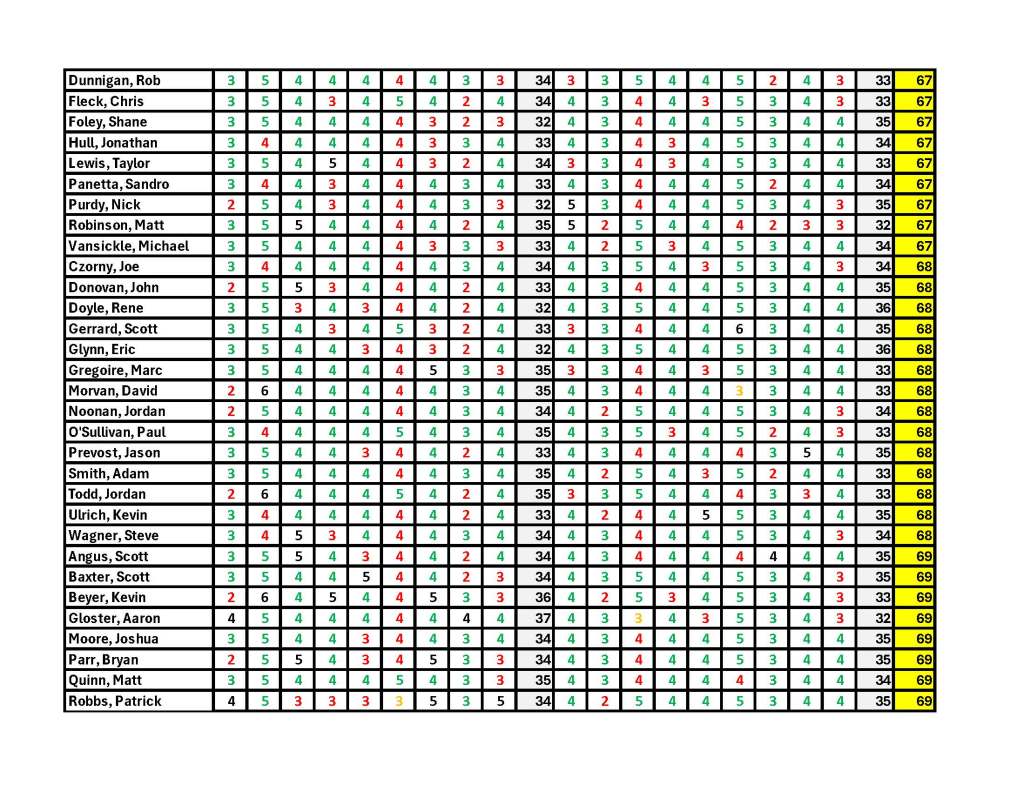 | Dunnigan, Rob | 3 | 5 | 4 | 4 | 4 | 4 | 4 | 3 | 3 | 34 | 3 | 3 | 5 | 4 | 4 | 5 | 2 | 4 | 3 | 33 | 67 |
|---|---|---|---|---|---|---|---|---|---|---|---|---|---|---|---|---|---|---|---|---|---|
| Fleck, Chris | 3 | 5 | 4 | 3 | 4 | 5 | 4 | 2 | 4 | 34 | 4 | 3 | 4 | 4 | 3 | 5 | 3 | 4 | 3 | 33 | 67 |
| Foley, Shane | 3 | 5 | 4 | 4 | 4 | 4 | 3 | 2 | 3 | 32 | 4 | 3 | 4 | 4 | 4 | 5 | 3 | 4 | 4 | 35 | 67 |
| Hull, Jonathan | 3 | 4 | 4 | 4 | 4 | 4 | 3 | 3 | 4 | 33 | 4 | 3 | 4 | 3 | 4 | 5 | 3 | 4 | 4 | 34 | 67 |
| Lewis, Taylor | 3 | 5 | 4 | 5 | 4 | 4 | 3 | 2 | 4 | 34 | 3 | 3 | 4 | 3 | 4 | 5 | 3 | 4 | 4 | 33 | 67 |
| Panetta, Sandro | 3 | 4 | 4 | 3 | 4 | 4 | 4 | 3 | 4 | 33 | 4 | 3 | 4 | 4 | 4 | 5 | 2 | 4 | 4 | 34 | 67 |
| Purdy, Nick | 2 | 5 | 4 | 3 | 4 | 4 | 4 | 3 | 3 | 32 | 5 | 3 | 4 | 4 | 4 | 5 | 3 | 4 | 3 | 35 | 67 |
| Robinson, Matt | 3 | 5 | 5 | 4 | 4 | 4 | 4 | 2 | 4 | 35 | 5 | 2 | 5 | 4 | 4 | 4 | 2 | 3 | 3 | 32 | 67 |
| Vansickle, Michael | 3 | 5 | 4 | 4 | 4 | 4 | 3 | 3 | 3 | 33 | 4 | 2 | 5 | 3 | 4 | 5 | 3 | 4 | 4 | 34 | 67 |
| Czorny, Joe | 3 | 4 | 4 | 4 | 4 | 4 | 4 | 3 | 4 | 34 | 4 | 3 | 5 | 4 | 3 | 5 | 3 | 4 | 3 | 34 | 68 |
| Donovan, John | 2 | 5 | 5 | 3 | 4 | 4 | 4 | 2 | 4 | 33 | 4 | 3 | 4 | 4 | 4 | 5 | 3 | 4 | 4 | 35 | 68 |
| Doyle, Rene | 3 | 5 | 3 | 4 | 3 | 4 | 4 | 2 | 4 | 32 | 4 | 3 | 5 | 4 | 4 | 5 | 3 | 4 | 4 | 36 | 68 |
| Gerrard, Scott | 3 | 5 | 4 | 3 | 4 | 5 | 3 | 2 | 4 | 33 | 3 | 3 | 4 | 4 | 4 | 6 | 3 | 4 | 4 | 35 | 68 |
| Glynn, Eric | 3 | 5 | 4 | 4 | 3 | 4 | 3 | 2 | 4 | 32 | 4 | 3 | 5 | 4 | 4 | 5 | 3 | 4 | 4 | 36 | 68 |
| Gregoire, Marc | 3 | 5 | 4 | 4 | 4 | 4 | 5 | 3 | 3 | 35 | 3 | 3 | 4 | 4 | 3 | 5 | 3 | 4 | 4 | 33 | 68 |
| Morvan, David | 2 | 6 | 4 | 4 | 4 | 4 | 4 | 3 | 4 | 35 | 4 | 3 | 4 | 4 | 4 | 3 | 3 | 4 | 4 | 33 | 68 |
| Noonan, Jordan | 2 | 5 | 4 | 4 | 4 | 4 | 4 | 3 | 4 | 34 | 4 | 2 | 5 | 4 | 4 | 5 | 3 | 4 | 3 | 34 | 68 |
| O'Sullivan, Paul | 3 | 4 | 4 | 4 | 4 | 5 | 4 | 3 | 4 | 35 | 4 | 3 | 5 | 3 | 4 | 5 | 2 | 4 | 3 | 33 | 68 |
| Prevost, Jason | 3 | 5 | 4 | 4 | 3 | 4 | 4 | 2 | 4 | 33 | 4 | 3 | 4 | 4 | 4 | 4 | 3 | 5 | 4 | 35 | 68 |
| Smith, Adam | 3 | 5 | 4 | 4 | 4 | 4 | 4 | 3 | 4 | 35 | 4 | 2 | 5 | 4 | 3 | 5 | 2 | 4 | 4 | 33 | 68 |
| Todd, Jordan | 2 | 6 | 4 | 4 | 4 | 5 | 4 | 2 | 4 | 35 | 3 | 3 | 5 | 4 | 4 | 4 | 3 | 3 | 4 | 33 | 68 |
| Ulrich, Kevin | 3 | 4 | 4 | 4 | 4 | 4 | 4 | 2 | 4 | 33 | 4 | 2 | 4 | 4 | 5 | 5 | 3 | 4 | 4 | 35 | 68 |
| Wagner, Steve | 3 | 4 | 5 | 3 | 4 | 4 | 4 | 3 | 4 | 34 | 4 | 3 | 4 | 4 | 4 | 5 | 3 | 4 | 3 | 34 | 68 |
| Angus, Scott | 3 | 5 | 5 | 4 | 3 | 4 | 4 | 2 | 4 | 34 | 4 | 3 | 4 | 4 | 4 | 4 | 4 | 4 | 4 | 35 | 69 |
| Baxter, Scott | 3 | 5 | 4 | 4 | 5 | 4 | 4 | 2 | 3 | 34 | 4 | 3 | 5 | 4 | 4 | 5 | 3 | 4 | 3 | 35 | 69 |
| Beyer, Kevin | 2 | 6 | 4 | 5 | 4 | 4 | 5 | 3 | 3 | 36 | 4 | 2 | 5 | 3 | 4 | 5 | 3 | 4 | 3 | 33 | 69 |
| Gloster, Aaron | 4 | 5 | 4 | 4 | 4 | 4 | 4 | 4 | 4 | 37 | 4 | 3 | 3 | 4 | 3 | 5 | 3 | 4 | 3 | 32 | 69 |
| Moore, Joshua | 3 | 5 | 4 | 4 | 3 | 4 | 4 | 3 | 4 | 34 | 4 | 3 | 4 | 4 | 4 | 5 | 3 | 4 | 4 | 35 | 69 |
| Parr, Bryan | 2 | 5 | 5 | 4 | 3 | 4 | 5 | 3 | 3 | 34 | 4 | 3 | 4 | 4 | 4 | 5 | 3 | 4 | 4 | 35 | 69 |
| Quinn, Matt | 3 | 5 | 4 | 4 | 4 | 5 | 4 | 3 | 3 | 35 | 4 | 3 | 4 | 4 | 4 | 4 | 3 | 4 | 4 | 34 | 69 |
| Robbs, Patrick | 4 | 5 | 3 | 3 | 3 | 3 | 5 | 3 | 5 | 34 | 4 | 2 | 5 | 4 | 4 | 5 | 3 | 4 | 4 | 35 | 69 |